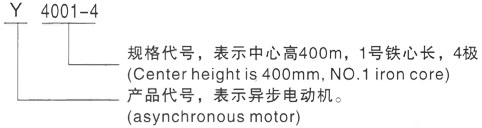 Y 4001-4

规格代号，表示中心高400m，1号铁心长，4极
(Center height is 400mm, NO.1 iron core)

产品代号，表示异步电动机。
(asynchronous motor)